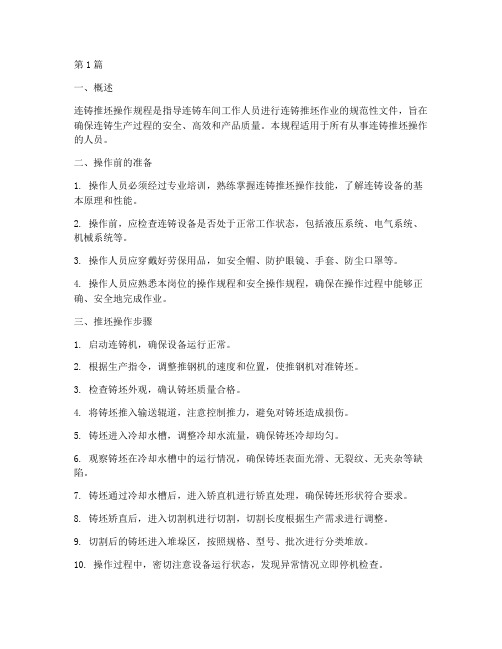 第 1 篇

一、概述

连铸推坯操作规程是指导连铸车间工作人员进行连铸推坯作业的规范性文件，旨在确保连铸生产过程的安全、高效和产品质量。本规程适用于所有从事连铸推坯操作的人员。

二、操作前的准备

1. 操作人员必须经过专业培训，熟练掌握连铸推坯操作技能，了解连铸设备的基本原理和性能。

2. 操作前，应检查连铸设备是否处于正常工作状态，包括液压系统、电气系统、机械系统等。

3. 操作人员应穿戴好劳保用品，如安全帽、防护眼镜、手套、防尘口罩等。

4. 操作人员应熟悉本岗位的操作规程和安全操作规程，确保在操作过程中能够正确、安全地完成作业。

三、推坯操作步骤

1. 启动连铸机，确保设备运行正常。

2. 根据生产指令，调整推钢机的速度和位置，使推钢机对准铸坯。

3. 检查铸坯外观，确认铸坯质量合格。

4. 将铸坯推入输送辊道，注意控制推力，避免对铸坯造成损伤。

5. 铸坯进入冷却水槽，调整冷却水流量，确保铸坯冷却均匀。

6. 观察铸坯在冷却水槽中的运行情况，确保铸坯表面光滑、无裂纹、无夹杂等缺陷。

7. 铸坯通过冷却水槽后，进入矫直机进行矫直处理，确保铸坯形状符合要求。

8. 铸坯矫直后，进入切割机进行切割，切割长度根据生产需求进行调整。

9. 切割后的铸坯进入堆垛区，按照规格、型号、批次进行分类堆放。

10. 操作过程中，密切注意设备运行状态，发现异常情况立即停机检查。